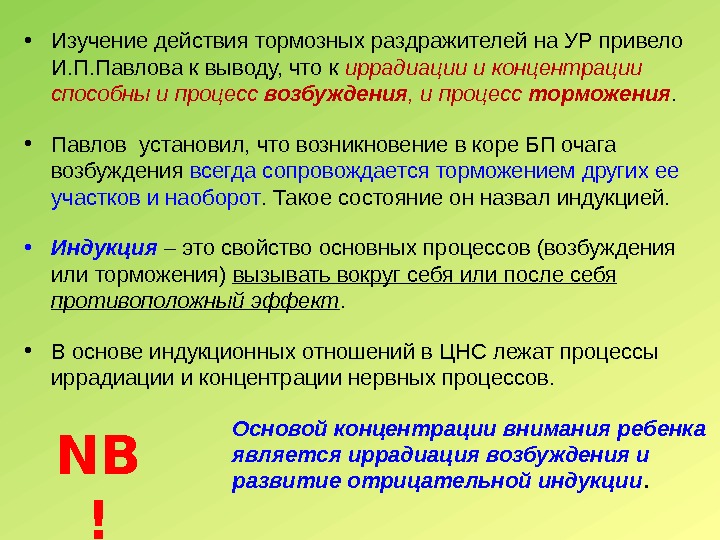 • Изучение действия тормозных раздражителей на УР привело И.П.Павлова к выводу, что к иррадиации и концентрации способны и процесс возбуждения, и процесс торможения.

• Павлов  установил, что возникновение в коре БП очага возбуждения всегда сопровождается торможением других ее участков и наоборот. Такое состояние он назвал индукцией.

• Индукция – это свойство основных процессов (возбуждения или торможения) вызывать вокруг себя или после себя противоположный эффект.

• В основе индукционных отношений в ЦНС лежат процессы иррадиации и концентрации нервных процессов.

NB
!

Основой концентрации внимания ребенка является иррадиация возбуждения и развитие отрицательной индукции.